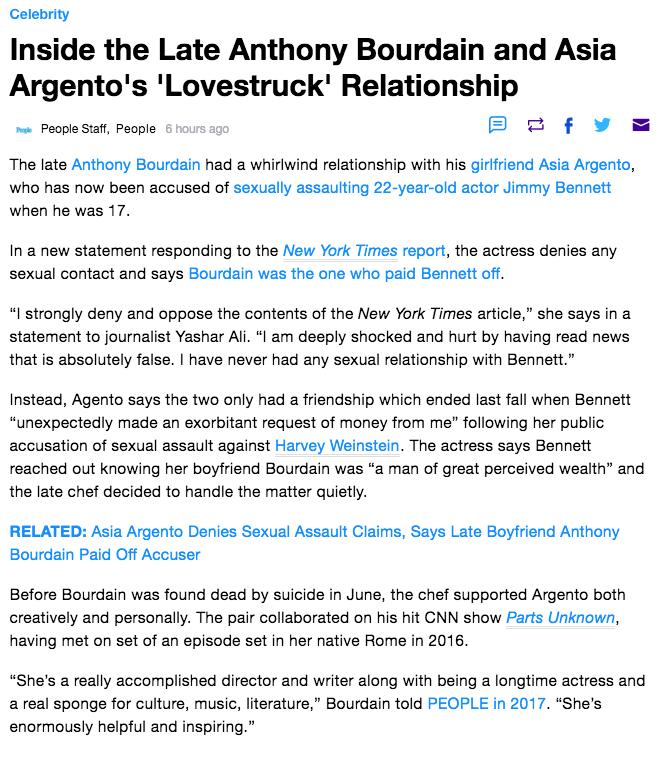 Celebrity

Inside the Late Anthony Bourdain and Asia Argento's 'Lovestruck' Relationship

People People Staff, People 6 hours ago

The late Anthony Bourdain had a whirlwind relationship with his girlfriend Asia Argento, who has now been accused of sexually assaulting 22-year-old actor Jimmy Bennett when he was 17.

In a new statement responding to the New York Times report, the actress denies any sexual contact and says Bourdain was the one who paid Bennett off.

“I strongly deny and oppose the contents of the New York Times article,” she says in a statement to journalist Yashar Ali. “I am deeply shocked and hurt by having read news that is absolutely false. I have never had any sexual relationship with Bennett.”

Instead, Agento says the two only had a friendship which ended last fall when Bennett “unexpectedly made an exorbitant request of money from me” following her public accusation of sexual assault against Harvey Weinstein. The actress says Bennett reached out knowing her boyfriend Bourdain was “a man of great perceived wealth” and the late chef decided to handle the matter quietly.

RELATED: Asia Argento Denies Sexual Assault Claims, Says Late Boyfriend Anthony Bourdain Paid Off Accuser

Before Bourdain was found dead by suicide in June, the chef supported Argento both creatively and personally. The pair collaborated on his hit CNN show Parts Unknown, having met on set of an episode set in her native Rome in 2016.

“She's a really accomplished director and writer along with being a longtime actress and a real sponge for culture, music, literature,” Bourdain told PEOPLE in 2017. “She's enormously helpful and inspiring.”